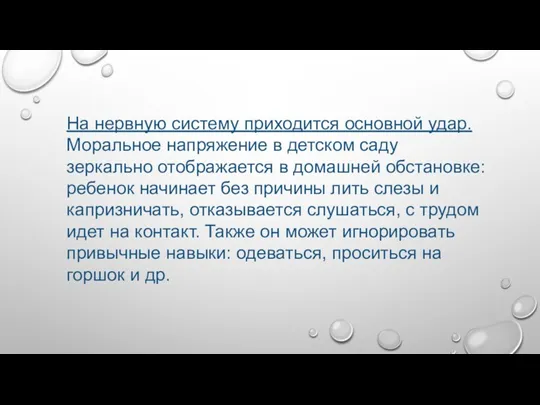 На нервную систему приходится основной удар. Моральное напряжение в детском саду зеркально отображается в домашней обстановке: ребенок начинает без причины лить слезы и капризничать, отказывается слушаться, с трудом идет на контакт. Также он может игнорировать привычные навыки: одеваться, проситься на горшок и др.